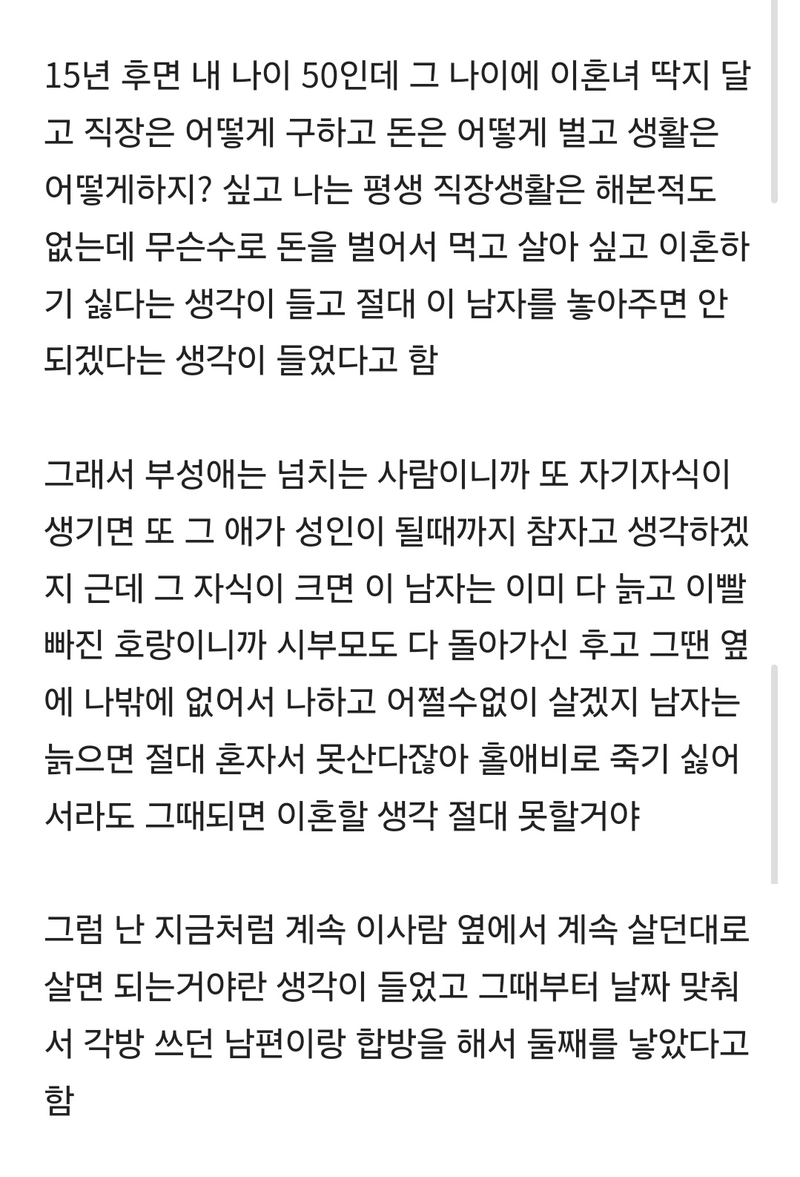 15년 후면 내 나이 50인데 그 나이에 이혼녀 딱지 달고 직장은 어떻게 구하고 돈은 어떻게 벌고 생활은 어떻게하지? 싶고 나는 평생 직장생활은 해본적도 없는데 무슨수로 돈을 벌어서 먹고 살아 싶고 이혼하기 싫다는 생각이 들고 절대 이 남자를 놓아주면 안되겠다는 생각이 들었다고 함

그래서 부성애는 넘치는 사람이니까 또 자기자식이 생기면 또 그 애가 성인이 될때까지 참자고 생각하겠지 근데 그 자식이 크면 이 남자는 이미 다 늙고 이빨 빠진 호랑이니까 시부모도 다 돌아가신 후고 그땐 옆에 나밖에 없어서 나하고 어쩔수없이 살겠지 남자는 늙으면 절대 혼자서 못산다잖아 홀애비로 죽기 싫어서라도 그때되면 이혼할 생각 절대 못할거야

그럼 난 지금처럼 계속 이사람 옆에서 계속 살던대로 살면 되는거야란 생각이 들었고 그때부터 날짜 맞춰서 각방 쓰던 남편이랑 합방을 해서 둘째를 낳았다고 함